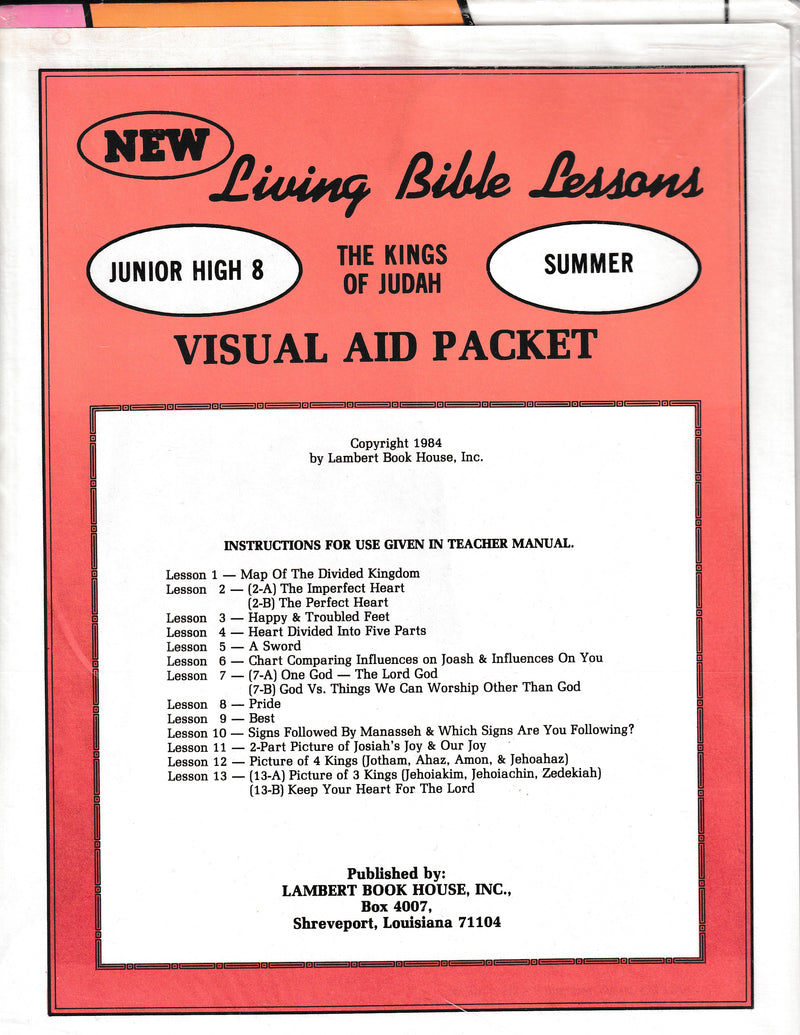 NEW Living Bible Lessons

JUNIOR HIGH 8

THE KINGS OF JUDAH

SUMMER

VISUAL AID PACKET

Copyright 1984
by Lambert Book House, Inc.

INSTRUCTIONS FOR USE GIVEN IN TEACHER MANUAL.

Lesson 1 — Map Of The Divided Kingdom
Lesson 2 — (2-A) The Imperfect Heart
(2-B) The Perfect Heart
Lesson 3 — Happy & Troubled Feet
Lesson 4 — Heart Divided Into Five Parts
Lesson 5 — A Sword
Lesson 6 — Chart Comparing Influences on Joash & Influences On You
Lesson 7 — (7-A) One God — The Lord God
(7-B) God Vs. Things We Can Worship Other Than God
Lesson 8 — Pride
Lesson 9 — Best
Lesson 10 — Signs Followed By Manasseh & Which Signs Are You Following?
Lesson 11 — 2-Part Picture of Josiah's Joy & Our Joy
Lesson 12 — Picture of 4 Kings (Jotham, Ahaz, Amon, & Jehoahaz)
Lesson 13 — (13-A) Picture of 3 Kings (Jehoiakim, Jehoiachin, Zedekiah)
(13-B) Keep Your Heart For The Lord

Published by:
LAMBERT BOOK HOUSE, INC.,
Box 4007,
Shreveport, Louisiana 71104